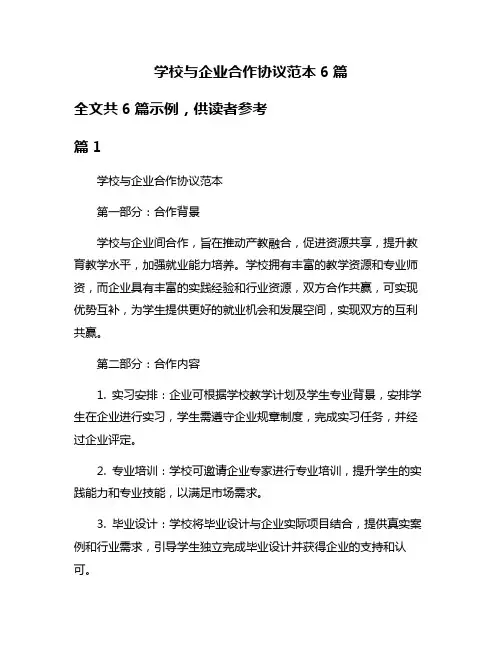 学校与企业合作协议范本 6 篇

全文共 6 篇示例，供读者参考

篇 1

学校与企业合作协议范本

第一部分：合作背景

学校与企业间合作，旨在推动产教融合，促进资源共享，提升教育教学水平，加强就业能力培养。学校拥有丰富的教学资源和专业师资，而企业具有丰富的实践经验和行业资源，双方合作共赢，可实现优势互补，为学生提供更好的就业机会和发展空间，实现双方的互利共赢。

第二部分：合作内容

1. 实习安排：企业可根据学校教学计划及学生专业背景，安排学生在企业进行实习，学生需遵守企业规章制度，完成实习任务，并经过企业评定。

2. 专业培训：学校可邀请企业专家进行专业培训，提升学生的实践能力和专业技能，以满足市场需求。

3. 毕业设计：学校将毕业设计与企业实际项目结合，提供真实案例和行业需求，引导学生独立完成毕业设计并获得企业的支持和认可。